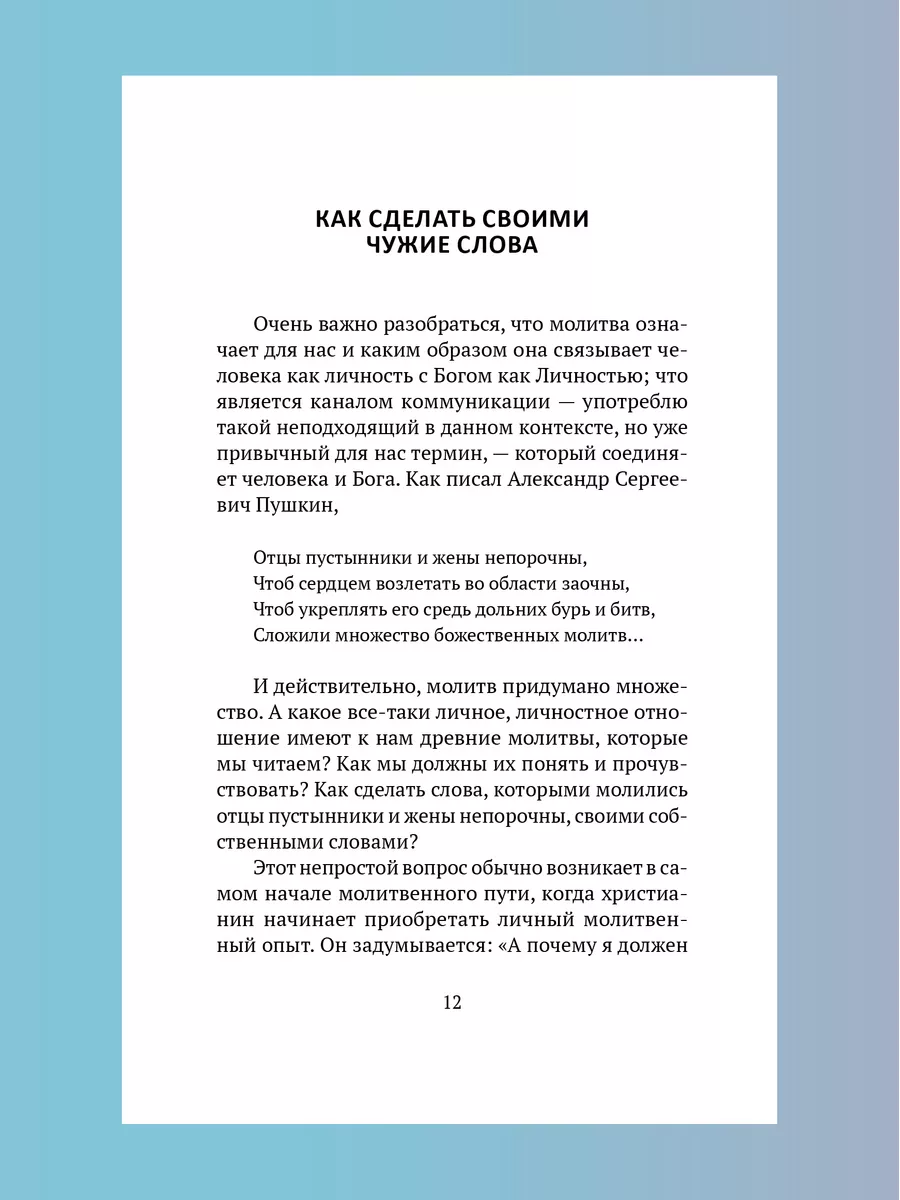 КАК СДЕЛАТЬ СВОИМИ ЧУЖИЕ СЛОВА

Очень важно разобраться, что молитва означает для нас и каким образом она связывает человека как личность с Богом как Личностью; что является каналом коммуникации — употреблю такой неподходящий в данном контексте, но уже привычный для нас термин, — который соединяет человека и Бога. Как писал Александр Сергеевич Пушкин,

Отцы пустынники и жены непорочны,
Чтоб сердцем возлетать во области заочны,
Чтоб укреплять его средь дольних бурь и битв,
Сложили множество божественных молитв...

И действительно, молитв придумано множество. А какое все-таки личное, личностное отношение имеют к нам древние молитвы, которые мы читаем? Как мы должны их понять и прочувствовать? Как сделать слова, которыми молились отцы пустынники и жены непорочны, своими собственными словами?

Этот непростой вопрос обычно возникает в самом начале молитвенного пути, когда христианин начинает приобретать личный молитвенный опыт. Он задумывается: «А почему я должен

12